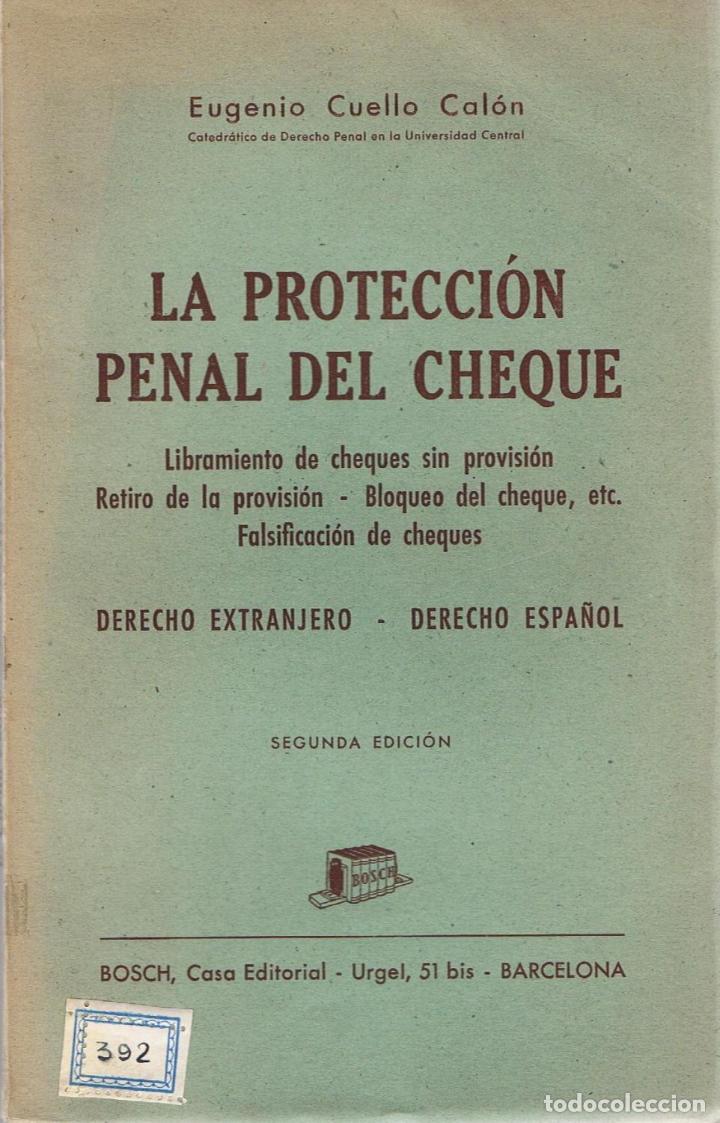 Eugenio Cuello Calón
Catedrático de Derecho Penal en la Universidad Central

LA PROTECCIÓN PENAL DEL CHEQUE

Libramiento de cheques sin provisión
Retiro de la provisión - Bloqueo del cheque, etc.
Falsificación de cheques

DERECHO EXTRANJERO - DERECHO ESPAÑOL

SEGUNDA EDICIÓN

BOSCH

BOSCH, Casa Editorial - Urgel, 51 bis - BARCELONA

392

todocoleccion